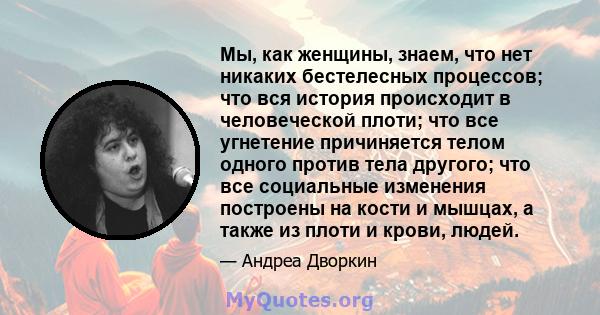 Мы, как женщины, знаем, что нет никаких бестелесных процессов; что вся история происходит в человеческой плоти; что все угнетение причиняется телом одного против тела другого; что все социальные изменения построены на кости и мышцах, а также из плоти и крови, людей.

— Андреа Дворкин

MyQuotes.org